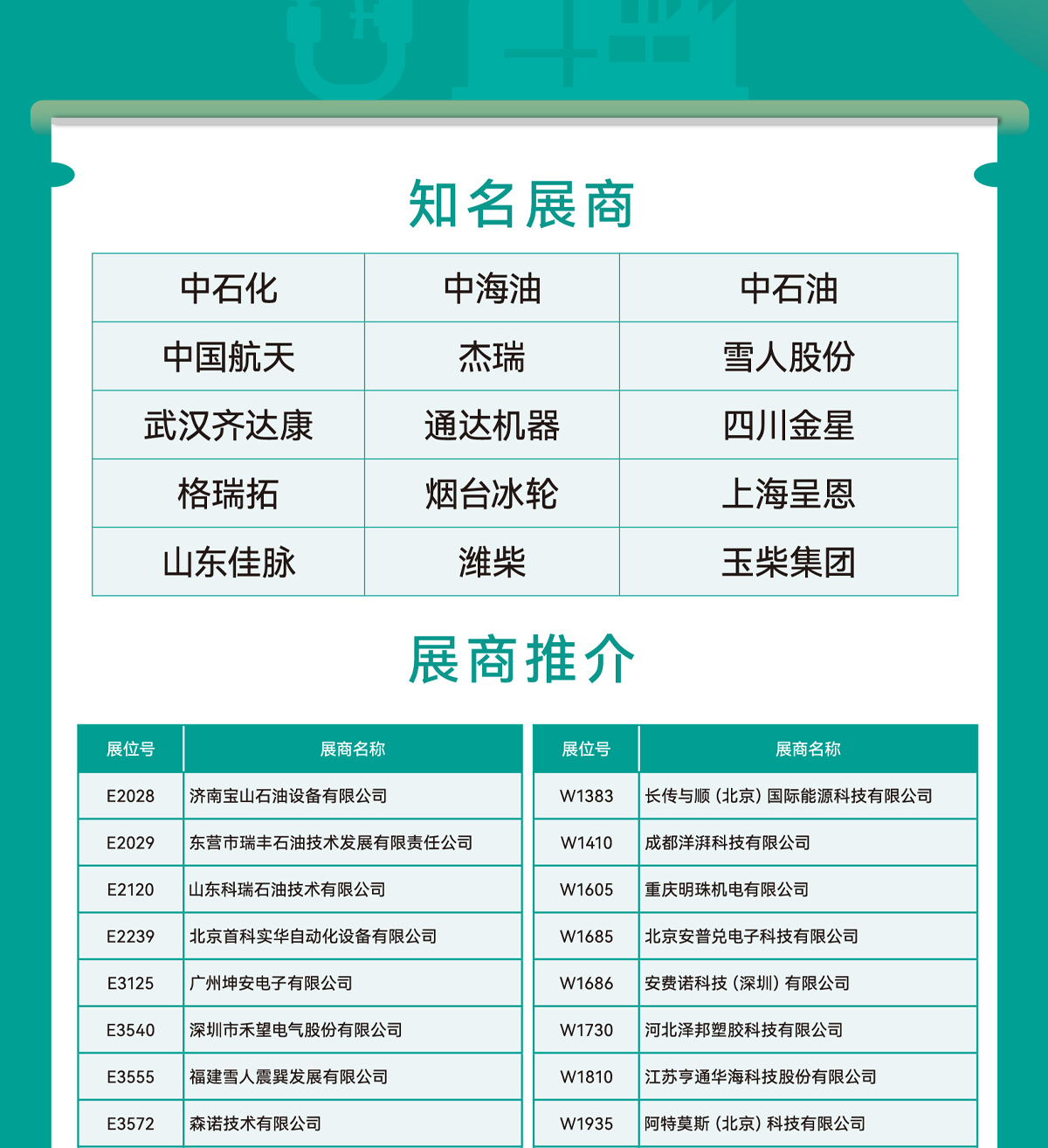 知名展商

| 中石化 | 中海油 | 中石油 |
|---|---|---|
| 中国航天 | 杰瑞 | 雪人股份 |
| 武汉齐达康 | 通达机器 | 四川金星 |
| 格瑞拓 | 烟台冰轮 | 上海呈恩 |
| 山东佳脉 | 潍柴 | 玉柴集团 |

展商推介

| 展位号 | 展商名称 |
|---|---|
| E2028 | 济南宝山石油设备有限公司 |
| E2029 | 东营市瑞丰石油技术发展有限责任公司 |
| E2120 | 山东科瑞石油技术有限公司 |
| E2239 | 北京首科实华自动化设备有限公司 |
| E3125 | 广州坤安电子有限公司 |
| E3540 | 深圳市禾望电气股份有限公司 |
| E3555 | 福建雪人震巽发展有限公司 |
| E3572 | 森诺技术有限公司 |

| 展位号 | 展商名称 |
|---|---|
| W1383 | 长传与顺（北京）国际能源科技有限公司 |
| W1410 | 成都洋湃科技有限公司 |
| W1605 | 重庆明珠机电有限公司 |
| W1685 | 北京安普兑电子科技有限公司 |
| W1686 | 安费诺科技（深圳）有限公司 |
| W1730 | 河北泽邦塑胶科技有限公司 |
| W1810 | 江苏亨通华海科技股份有限公司 |
| W1935 | 阿特莫斯（北京）科技有限公司 |